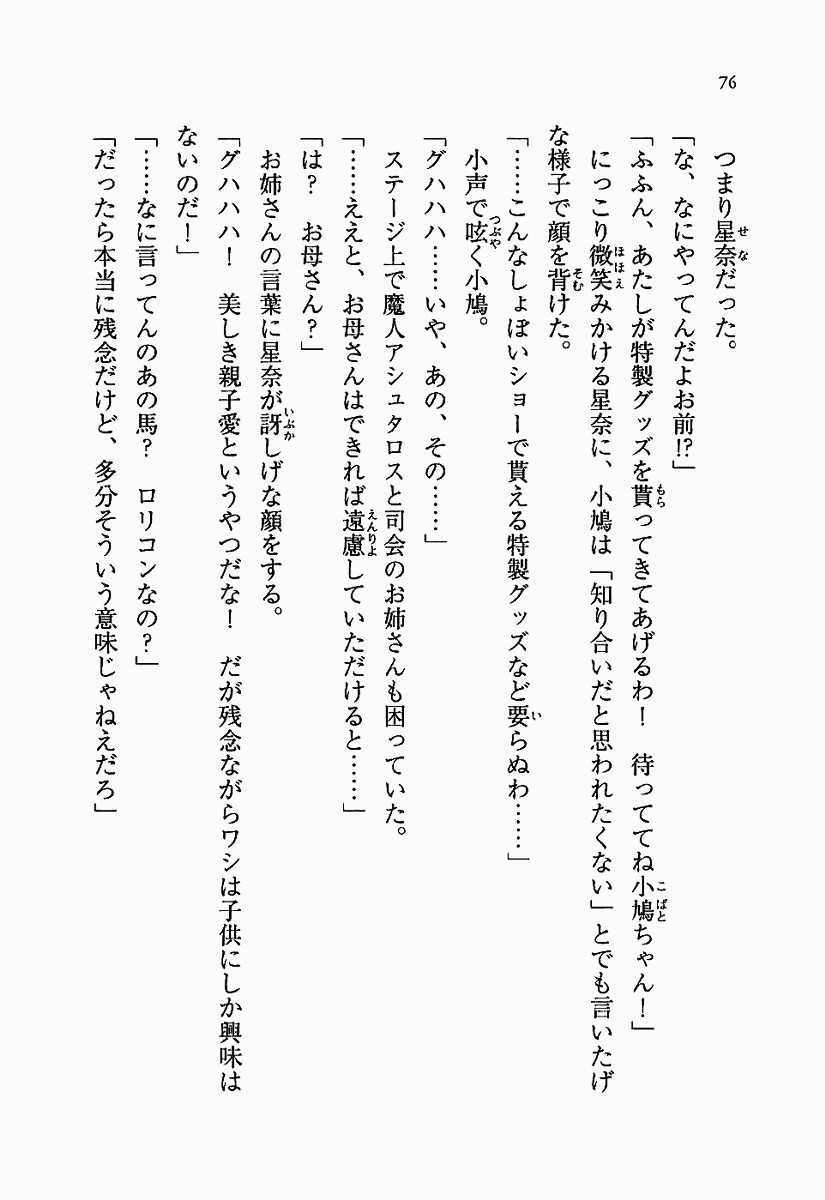 76

つまり星奈だった。

「な、なにやってんだよお前!?」

「ふふん、あたしが特製グッズを貰ってきてあげるわ！　待っててね小鳩ちゃん！」

にっこり微笑みかける星奈に、小鳩は「知り合いだと思われたくない」とでも言いたげな様子で顔を背けた。

「……こんなしょぼいショーで貰える特製グッズなど要らぬわ……」

小声で呟く小鳩。

「グハハハ……いや、あの、その……」

ステージ上で魔人アシュタロスと司会のお姉さんも困っていた。

「……ええと、お母さんはできれば遠慮していただけると……」

「は？　お母さん？」

お姉さんの言葉に星奈が訝しげな顔をする。

「グハハハ！　美しき親子愛というやつだな！　だが残念ながらワシは子供にしか興味はないのだ！」

「……なに言ってんのあの馬？　ロリコンなの？」

「だったら本当に残念だけど、多分そういう意味じゃねえだろ」